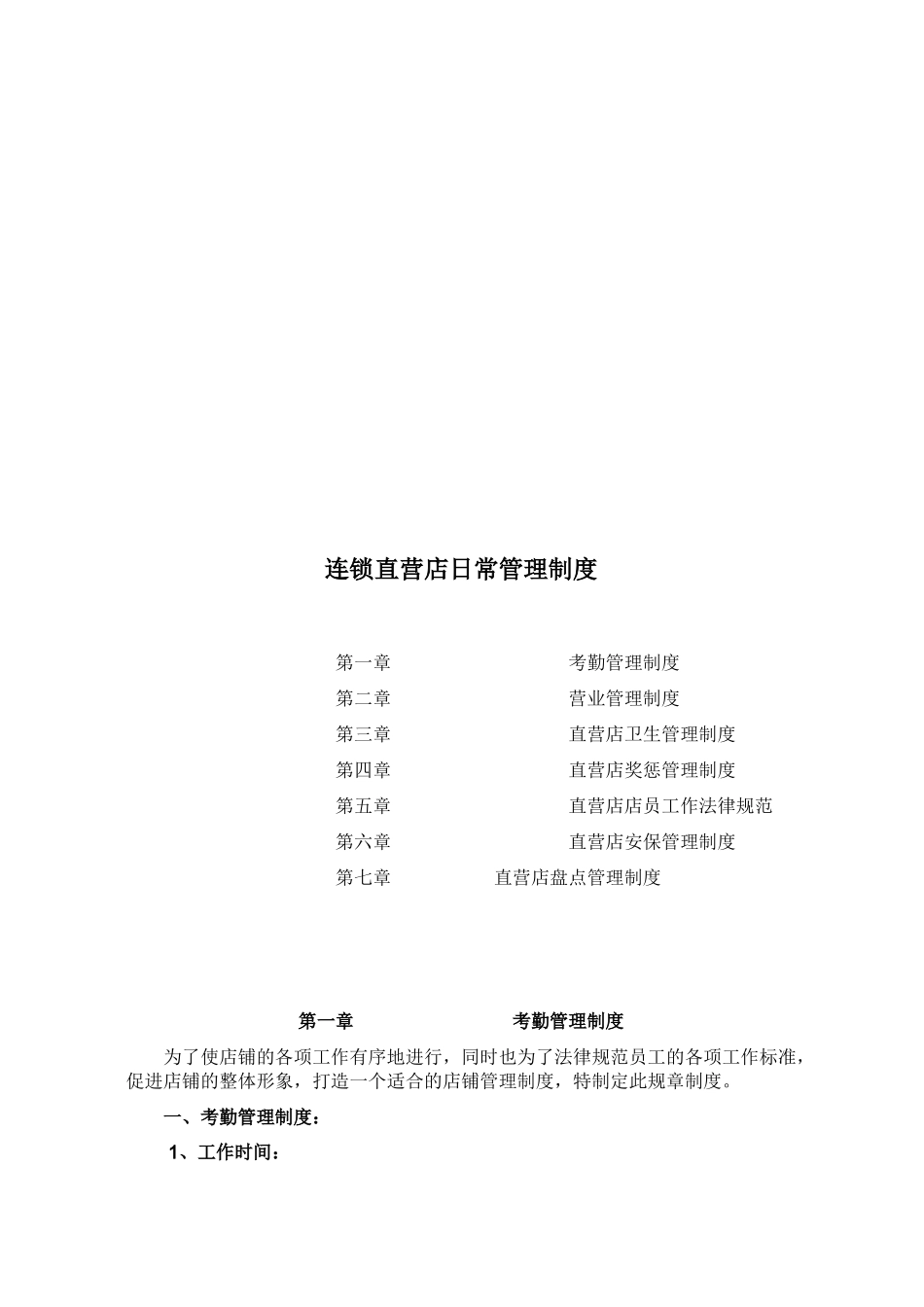 连锁直营店日常管理制度

第一章 考勤管理制度
第二章 营业管理制度
第三章 直营店卫生管理制度
第四章 直营店奖惩管理制度
第五章 直营店店员工作法律规范
第六章 直营店安保管理制度
第七章 直营店盘点管理制度

第一章 考勤管理制度

为了使店铺的各项工作有序地进行，同时也为了法律规范员工的各项工作标准，促进店铺的整体形象，打造一个适合的店铺管理制度，特制定此规章制度。

一、考勤管理制度：

1、工作时间：